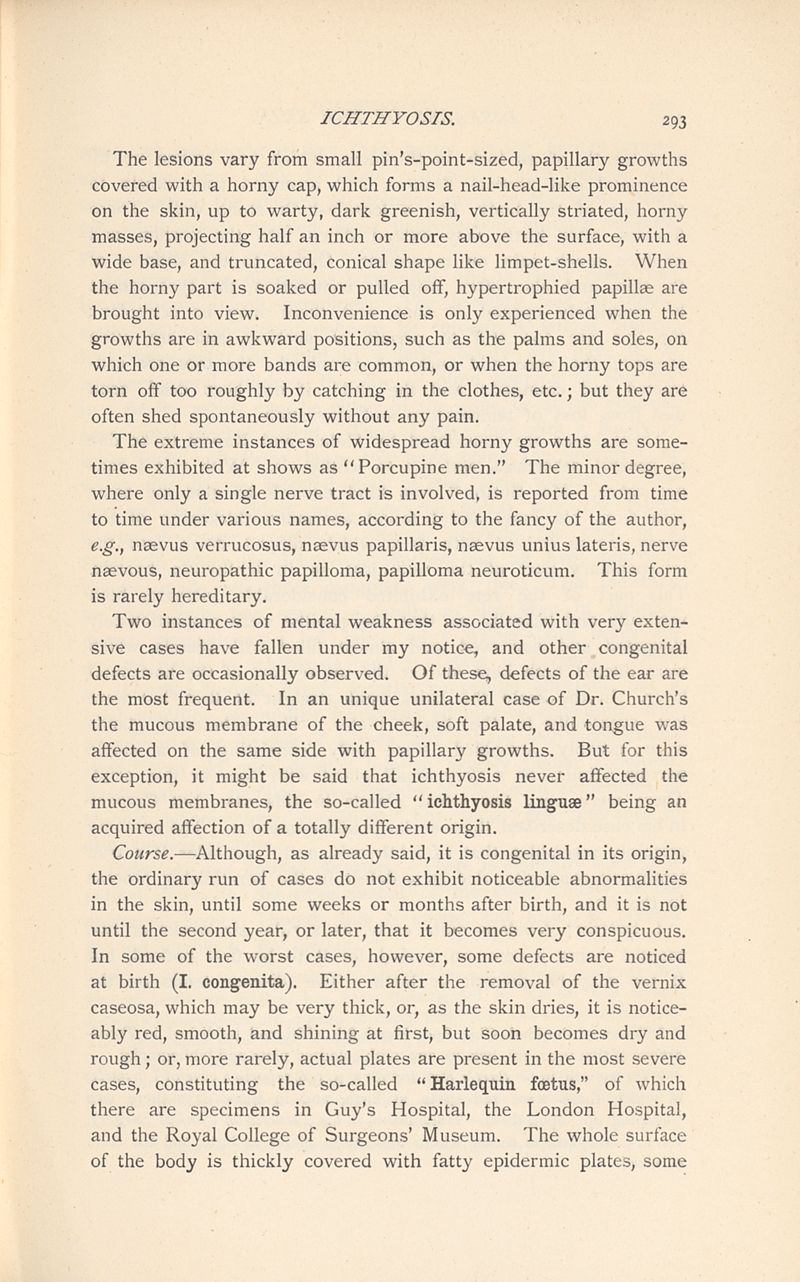 ICHTHYOSIS. 293

The lesions vary from small pin's-point-sized, papillary growths covered with a horny cap, which forms a nail-head-like prominence on the skin, up to warty, dark greenish, vertically striated, horny masses, projecting half an inch or more above the surface, with a wide base, and truncated, conical shape like limpet-shells. When the horny part is soaked or pulled off, hypertrophied papillæ are brought into view. Inconvenience is only experienced when the growths are in awkward positions, such as the palms and soles, on which one or more bands are common, or when the horny tops are torn off too roughly by catching in the clothes, etc.; but they are often shed spontaneously without any pain.

The extreme instances of widespread horny growths are sometimes exhibited at shows as "Porcupine men." The minor degree, where only a single nerve tract is involved, is reported from time to time under various names, according to the fancy of the author, e.g., nævus verrucosus, nævus papillaris, nævus unius lateris, nerve nævous, neuropathic papilloma, papilloma neuroticum. This form is rarely hereditary.

Two instances of mental weakness associated with very extensive cases have fallen under my notice, and other congenital defects are occasionally observed. Of these, defects of the ear are the most frequent. In an unique unilateral case of Dr. Church's the mucous membrane of the cheek, soft palate, and tongue was affected on the same side with papillary growths. But for this exception, it might be said that ichthyosis never affected the mucous membranes, the so-called "ichthyosis linguæ" being an acquired affection of a totally different origin.

Course.—Although, as already said, it is congenital in its origin, the ordinary run of cases do not exhibit noticeable abnormalities in the skin, until some weeks or months after birth, and it is not until the second year, or later, that it becomes very conspicuous. In some of the worst cases, however, some defects are noticed at birth (I. congenita). Either after the removal of the vernix caseosa, which may be very thick, or, as the skin dries, it is noticeably red, smooth, and shining at first, but soon becomes dry and rough; or, more rarely, actual plates are present in the most severe cases, constituting the so-called "Harlequin fœtus," of which there are specimens in Guy's Hospital, the London Hospital, and the Royal College of Surgeons' Museum. The whole surface of the body is thickly covered with fatty epidermic plates, some